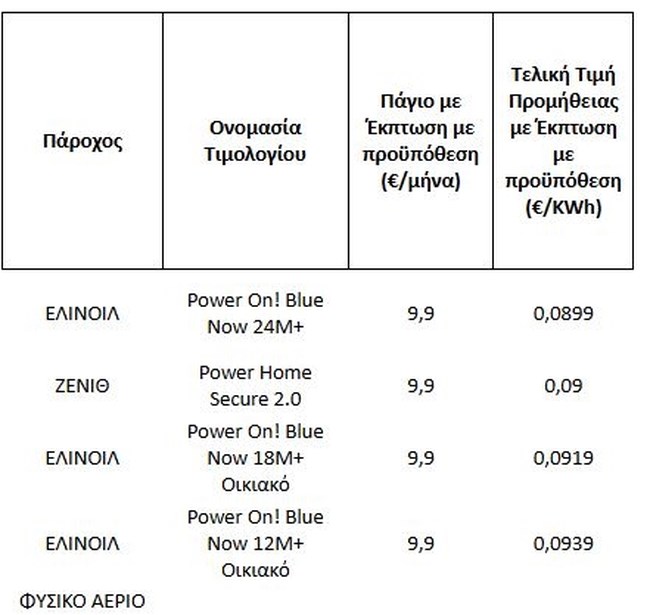 | Πάροχος | Ονομασία Τιμολογίου | Πάγιο με Έκπτωση με προϋπόθεση (€/μήνα) | Τελική Τιμή Προμήθειας με Έκπτωση με προϋπόθεση (€/KWh) |
|---|---|---|---|
| ΕΛΙΝΟΙΛ | Power On! Blue Now 24M+ | 9,9 | 0,0899 |
| ΖΕΝΙΘ | Power Home Secure 2.0 | 9,9 | 0,09 |
| ΕΛΙΝΟΙΛ | Power On! Blue Now 18M+ Οικιακό | 9,9 | 0,0919 |
| ΕΛΙΝΟΙΛ | Power On! Blue Now 12M+ Οικιακό | 9,9 | 0,0939 |
| ΦΥΣΙΚΟ ΑΕΡΙΟ | | | |